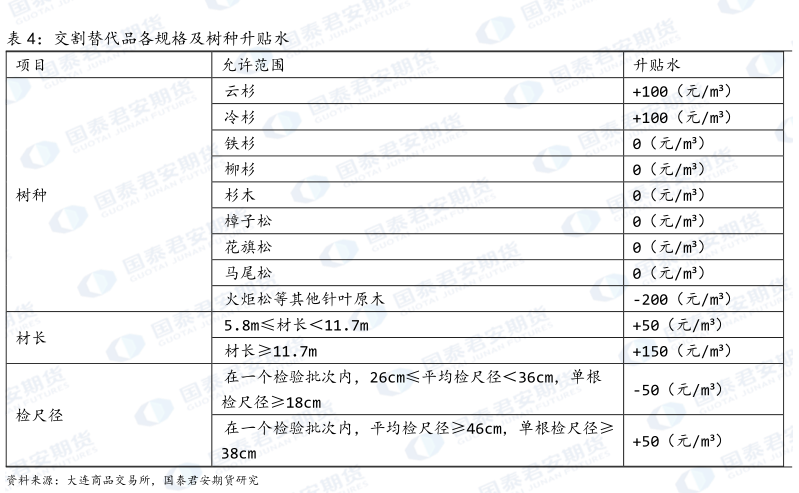 表 4：交割替代品各规格及树种升贴水

| 项目 | 允许范围 | 升贴水 |
|---|---|---|
| 树种 | 云杉 | +100（元/m³） |
| | 冷杉 | +100（元/m³） |
| | 铁杉 | 0（元/m³） |
| | 柳杉 | 0（元/m³） |
| | 杉木 | 0（元/m³） |
| | 樟子松 | 0（元/m³） |
| | 花旗松 | 0（元/m³） |
| | 马尾松 | 0（元/m³） |
| | 火炬松等其他针叶原木 | -200（元/m³） |
| 材长 | 5.8m≤材长＜11.7m | +50（元/m³） |
| | 材长≥11.7m | +150（元/m³） |
| 检尺径 | 在一个检验批次内，26cm≤平均检尺径＜36cm，单根检尺径≥18cm | -50（元/m³） |
| | 在一个检验批次内，平均检尺径≥46cm，单根检尺径≥38cm | +50（元/m³） |

资料来源：大连商品交易所，国泰君安期货研究

国泰君安期货 GUOTAI JUNAN FUTURES